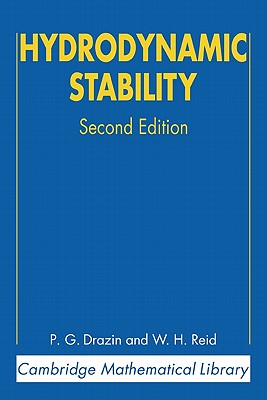 HYDRODYNAMIC STABILITY

Second Edition

P. G. Drazin and W. H. Reid

Cambridge Mathematical Library